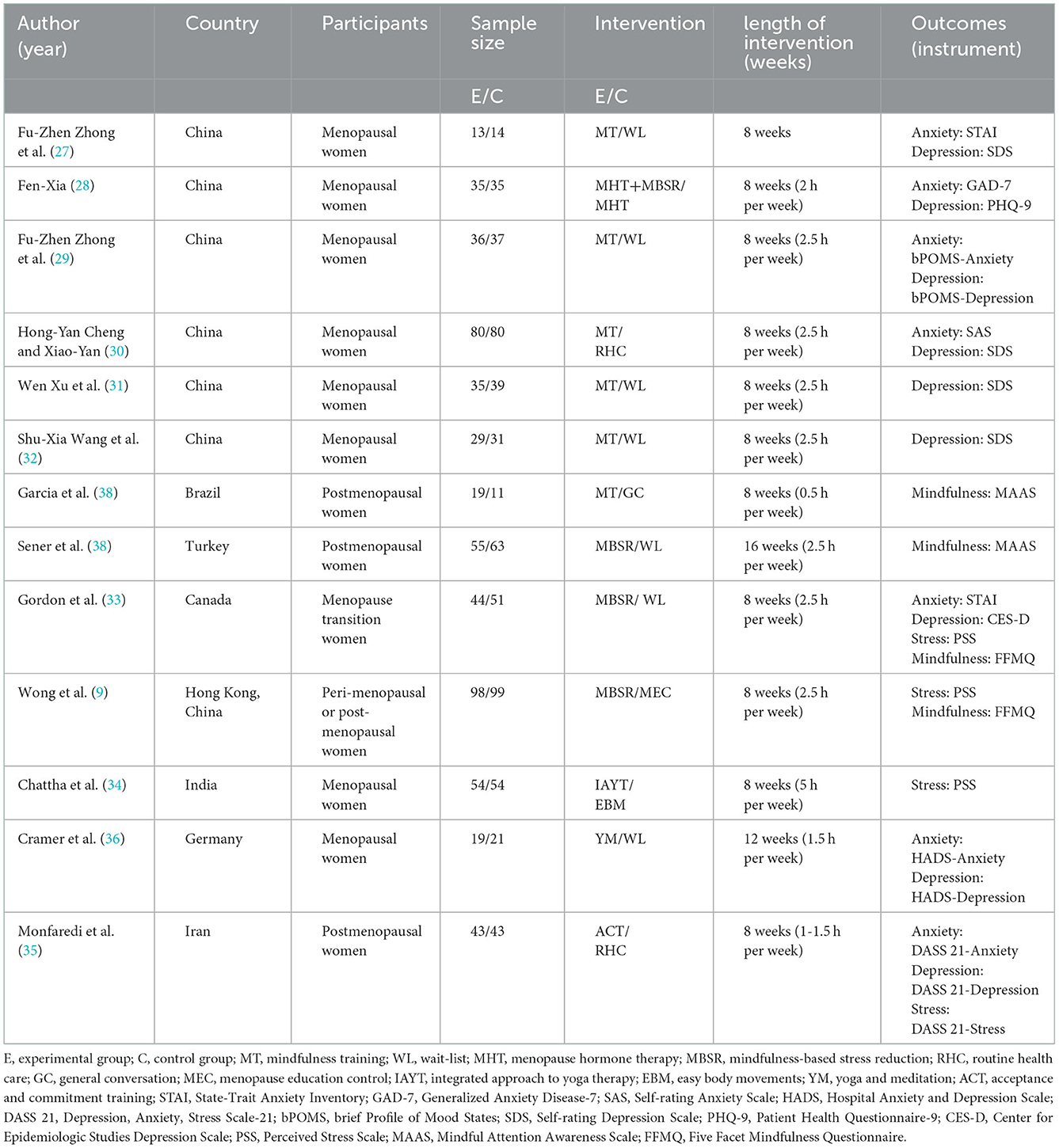 | Author (year) | Country | Participants | Sample size | Intervention | length of intervention (weeks) | Outcomes (instrument) |
|---|---|---|---|---|---|---|
| | | | E/C | E/C | | |
| Fu-Zhen Zhong et al. (27) | China | Menopausal women | 13/14 | MT/WL | 8 weeks | Anxiety: STAI Depression: SDS |
| Fen-Xia (28) | China | Menopausal women | 35/35 | MHT+MBSR/ MHT | 8 weeks (2 h per week) | Anxiety: GAD-7 Depression: PHQ-9 |
| Fu-Zhen Zhong et al. (29) | China | Menopausal women | 36/37 | MT/WL | 8 weeks (2.5 h per week) | Anxiety: bPOMS-Anxiety Depression: bPOMS-Depression |
| Hong-Yan Cheng and Xiao-Yan (30) | China | Menopausal women | 80/80 | MT/ RHC | 8 weeks (2.5 h per week) | Anxiety: SAS Depression: SDS |
| Wen Xu et al. (31) | China | Menopausal women | 35/39 | MT/WL | 8 weeks (2.5 h per week) | Depression: SDS |
| Shu-Xia Wang et al. (32) | China | Menopausal women | 29/31 | MT/WL | 8 weeks (2.5 h per week) | Depression: SDS |
| Garcia et al. (38) | Brazil | Postmenopausal women | 19/11 | MT/GC | 8 weeks (0.5 h per week) | Mindfulness: MAAS |
| Sener et al. (38) | Turkey | Postmenopausal women | 55/63 | MBSR/WL | 16 weeks (2.5 h per week) | Mindfulness: MAAS |
| Gordon et al. (33) | Canada | Menopause transition women | 44/51 | MBSR/ WL | 8 weeks (2.5 h per week) | Anxiety: STAI Depression: CES-D Stress: PSS Mindfulness: FFMQ |
| Wong et al. (9) | Hong Kong, China | Peri-menopausal or post-menopausal women | 98/99 | MBSR/MEC | 8 weeks (2.5 h per week) | Stress: PSS Mindfulness: FFMQ |
| Chattha et al. (34) | India | Menopausal women | 54/54 | IAYT/ EBM | 8 weeks (5 h per week) | Stress: PSS |
| Cramer et al. (36) | Germany | Menopausal women | 19/21 | YM/WL | 12 weeks (1.5 h per week) | Anxiety: HADS-Anxiety Depression: HADS-Depression |
| Monfaredi et al. (35) | Iran | Postmenopausal women | 43/43 | ACT/ RHC | 8 weeks (1-1.5 h per week) | Anxiety: DASS 21-Anxiety Depression: DASS 21-Depression Stress: DASS 21-Stress |

E, experimental group; C, control group; MT, mindfulness training; WL, wait-list; MHT, menopause hormone therapy; MBSR, mindfulness-based stress reduction; RHC, routine health care; GC, general conversation; MEC, menopause education control; IAYT, integrated approach to yoga therapy; EBM, easy body movements; YM, yoga and meditation; ACT, acceptance and commitment training; STAI, State-Trait Anxiety Inventory; GAD-7, Generalized Anxiety Disease-7; SAS, Self-rating Anxiety Scale; HADS, Hospital Anxiety and Depression Scale; DASS 21, Depression, Anxiety, Stress Scale-21; bPOMS, brief Profile of Mood States; SDS, Self-rating Depression Scale; PHQ-9, Patient Health Questionnaire-9; CES-D, Center for Epidemiologic Studies Depression Scale; PSS, Perceived Stress Scale; MAAS, Mindful Attention Awareness Scale; FFMQ, Five Facet Mindfulness Questionnaire.